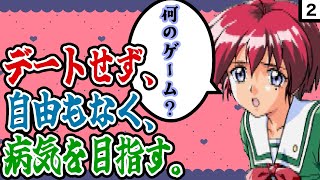 2

何のゲーム？

デートせず、
自由もなく、
病気を目指す。